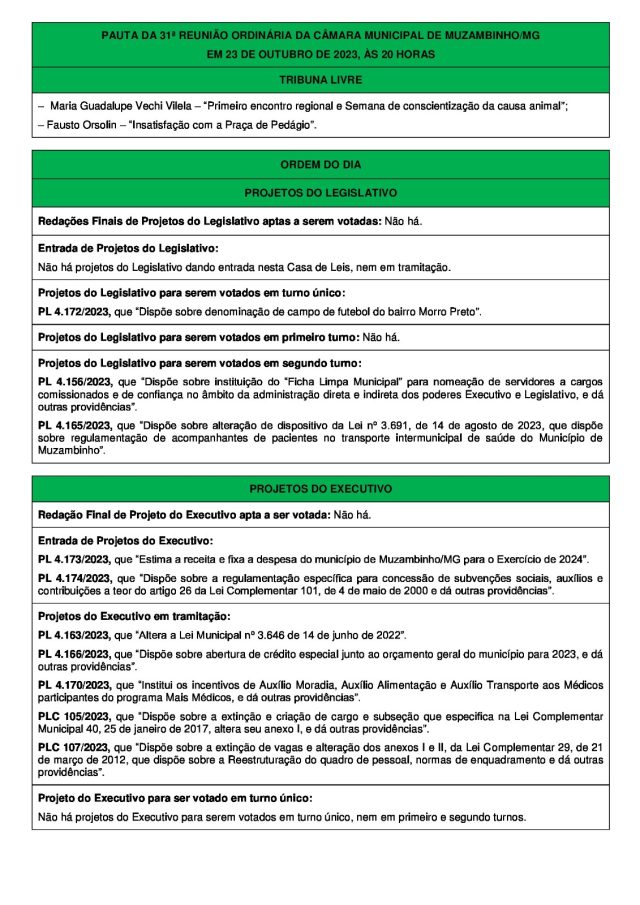 PAUTA DA 31ª REUNIÃO ORDINÁRIA DA CÂMARA MUNICIPAL DE MUZAMBINHO/MG
EM 23 DE OUTUBRO DE 2023, ÀS 20 HORAS

TRIBUNA LIVRE

– Maria Guadalupe Vechi Vilela – "Primeiro encontro regional e Semana de conscientização da causa animal";
– Fausto Orsolin – "Insatisfação com a Praça de Pedágio".

ORDEM DO DIA

PROJETOS DO LEGISLATIVO

Redações Finais de Projetos do Legislativo aptas a serem votadas: Não há.

Entrada de Projetos do Legislativo:
Não há projetos do Legislativo dando entrada nesta Casa de Leis, nem em tramitação.

Projetos do Legislativo para serem votados em turno único:
PL 4.172/2023, que "Dispõe sobre denominação de campo de futebol do bairro Morro Preto".

Projetos do Legislativo para serem votados em primeiro turno: Não há.

Projetos do Legislativo para serem votados em segundo turno:
PL 4.156/2023, que "Dispõe sobre instituição do "Ficha Limpa Municipal" para nomeação de servidores a cargos comissionados e de confiança no âmbito da administração direta e indireta dos poderes Executivo e Legislativo, e dá outras providências".
PL 4.165/2023, que "Dispõe sobre alteração de dispositivo da Lei nº 3.691, de 14 de agosto de 2023, que dispõe sobre regulamentação de acompanhantes de pacientes no transporte intermunicipal de saúde do Município de Muzambinho".

PROJETOS DO EXECUTIVO

Redação Final de Projeto do Executivo apta a ser votada: Não há.

Entrada de Projetos do Executivo:
PL 4.173/2023, que "Estima a receita e fixa a despesa do município de Muzambinho/MG para o Exercício de 2024".
PL 4.174/2023, que "Dispõe sobre a regulamentação específica para concessão de subvenções sociais, auxílios e contribuições a teor do artigo 26 da Lei Complementar 101, de 4 de maio de 2000 e dá outras providências".

Projetos do Executivo em tramitação:
PL 4.163/2023, que "Altera a Lei Municipal nº 3.646 de 14 de junho de 2022".
PL 4.166/2023, que "Dispõe sobre abertura de crédito especial junto ao orçamento geral do município para 2023, e dá outras providências".
PL 4.170/2023, que "Institui os incentivos de Auxílio Moradia, Auxílio Alimentação e Auxílio Transporte aos Médicos participantes do programa Mais Médicos, e dá outras providências".
PLC 105/2023, que "Dispõe sobre a extinção e criação de cargo e subseção que especifica na Lei Complementar Municipal 40, 25 de janeiro de 2017, altera seu anexo I, e dá outras providências".
PLC 107/2023, que "Dispõe sobre a extinção de vagas e alteração dos anexos I e II, da Lei Complementar 29, de 21 de março de 2012, que dispõe sobre a Reestruturação do quadro de pessoal, normas de enquadramento e dá outras providências".

Projeto do Executivo para ser votado em turno único:
Não há projetos do Executivo para serem votados em turno único, nem em primeiro e segundo turnos.